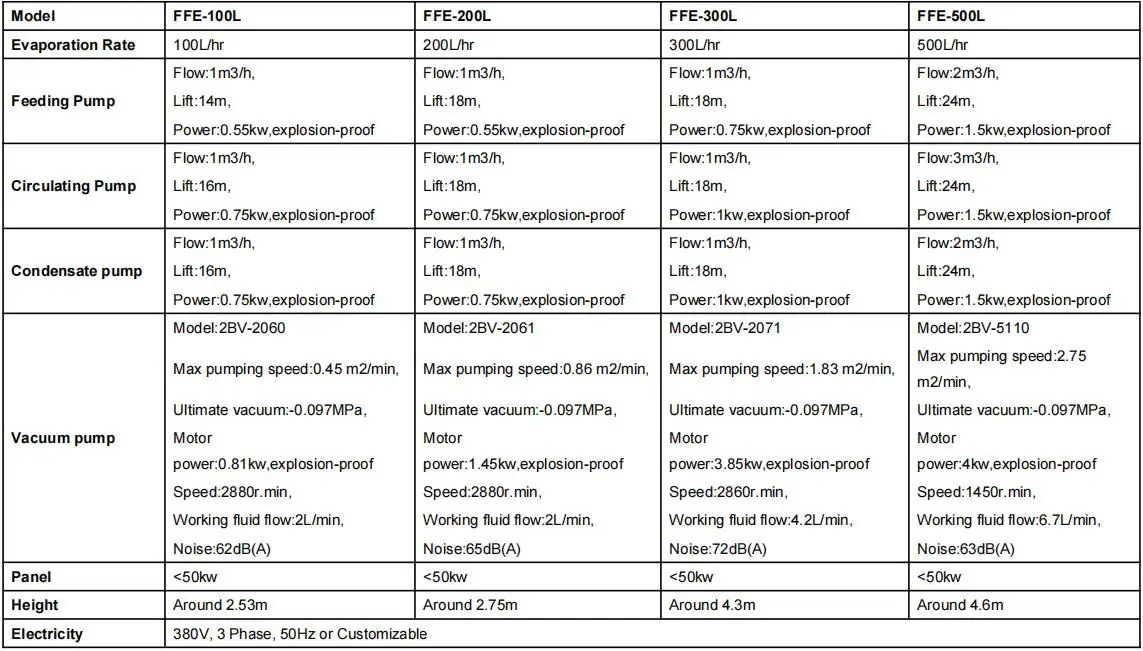 | Model | FFE-100L | FFE-200L | FFE-300L | FFE-500L |
|---|---|---|---|---|
| Evaporation Rate | 100L/hr | 200L/hr | 300L/hr | 500L/hr |
| Feeding Pump | Flow:1m3/h, Lift:14m, Power:0.55kw,explosion-proof | Flow:1m3/h, Lift:18m, Power:0.55kw,explosion-proof | Flow:1m3/h, Lift:18m, Power:0.75kw,explosion-proof | Flow:2m3/h, Lift:24m, Power:1.5kw,explosion-proof |
| Circulating Pump | Flow:1m3/h, Lift:16m, Power:0.75kw,explosion-proof | Flow:1m3/h, Lift:18m, Power:0.75kw,explosion-proof | Flow:1m3/h, Lift:18m, Power:1kw,explosion-proof | Flow:3m3/h, Lift:24m, Power:1.5kw,explosion-proof |
| Condensate pump | Flow:1m3/h, Lift:16m, Power:0.75kw,explosion-proof | Flow:1m3/h, Lift:18m, Power:0.75kw,explosion-proof | Flow:1m3/h, Lift:18m, Power:1kw,explosion-proof | Flow:2m3/h, Lift:24m, Power:1.5kw,explosion-proof |
| Vacuum pump | Model:2BV-2060 Max pumping speed:0.45 m2/min, Ultimate vacuum:-0.097MPa, Motor power:0.81kw,explosion-proof Speed:2880r.min, Working fluid flow:2L/min, Noise:62dB(A) | Model:2BV-2061 Max pumping speed:0.86 m2/min, Ultimate vacuum:-0.097MPa, Motor power:1.45kw,explosion-proof Speed:2880r.min, Working fluid flow:2L/min, Noise:65dB(A) | Model:2BV-2071 Max pumping speed:1.83 m2/min, Ultimate vacuum:-0.097MPa, Motor power:3.85kw,explosion-proof Speed:2860r.min, Working fluid flow:4.2L/min, Noise:72dB(A) | Model:2BV-5110 Max pumping speed:2.75 m2/min, Ultimate vacuum:-0.097MPa, Motor power:4kw,explosion-proof Speed:1450r.min, Working fluid flow:6.7L/min, Noise:63dB(A) |
| Panel | <50kw | <50kw | <50kw | <50kw |
| Height | Around 2.53m | Around 2.75m | Around 4.3m | Around 4.6m |
| Electricity | 380V, 3 Phase, 50Hz or Customizable | | | |